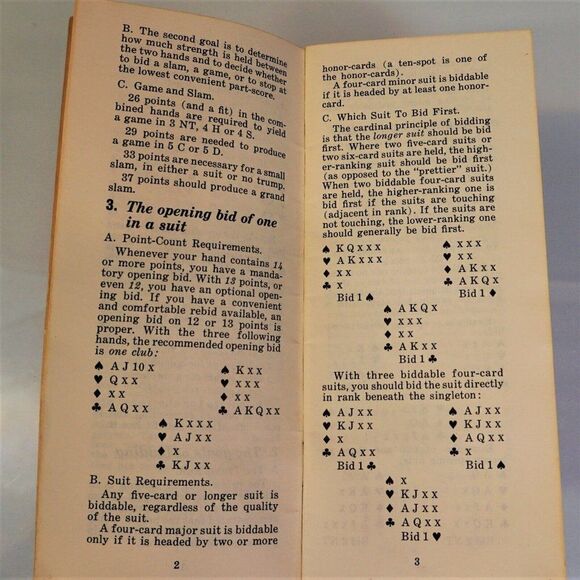 B. The second goal is to determine how much strength is held between the two hands and to decide whether to bid a slam, a game, or to stop at the lowest convenient part-score.

C. Game and Slam.

26 points (and a fit) in the combined hands are required to yield a game in 3 NT, 4 H or 4 S.

29 points are needed to produce a game in 5 C or 5 D.

33 points are necessary for a small slam, in either a suit or no trump.

37 points should produce a grand slam.

3. The opening bid of one in a suit

A. Point-Count Requirements.

Whenever your hand contains 14 or more points, you have a mandatory opening bid. With 13 points, or even 12, you have an optional opening bid. If you have a convenient and comfortable rebid available, an opening bid on 12 or 13 points is proper. With the three following hands, the recommended opening bid is one club:

♠ A J 10 x
♥ Q x x
♦ x x
♣ A Q x x

♠ K x x
♥ x x x
♦ x x
♣ A K Q x x

♠ K x x x
♥ A J x x
♦ x
♣ K J x x

B. Suit Requirements.

Any five-card or longer suit is biddable, regardless of the quality of the suit.

A four-card major suit is biddable only if it is headed by two or more

2

honor-cards (a ten-spot is one of the honor-cards).

A four-card minor suit is biddable if it is headed by at least one honor-card.

C. Which Suit To Bid First.

The cardinal principle of bidding is that the longer suit should be bid first. Where two five-card suits or two six-card suits are held, the higher-ranking suit should be bid first (as opposed to the "prettier" suit.) When two biddable four-card suits are held, the higher-ranking one is bid first if the suits are touching (adjacent in rank). If the suits are not touching, the lower-ranking one should generally be bid first.

♠ K Q x x x
♥ A K x x x
♦ x x
♣ x
Bid 1 ♠

♠ x x x
♥ x x
♦ A K x x
♣ A K Q x
Bid 1 ♦

♠ A K Q x
♥ x x x
♦ x x
♣ A K x x
Bid 1 ♣

With three biddable four-card suits, you should bid the suit directly in rank beneath the singleton:

♠ A J x x
♥ K J x x
♦ x
♣ A Q x x
Bid 1 ♣

♠ A J x x
♥ K J x x
♦ A Q x x
♣ x
Bid 1 ♠

♠ x
♥ K J x x
♦ A J x x
♣ A Q x x
Bid 1 ♥

3